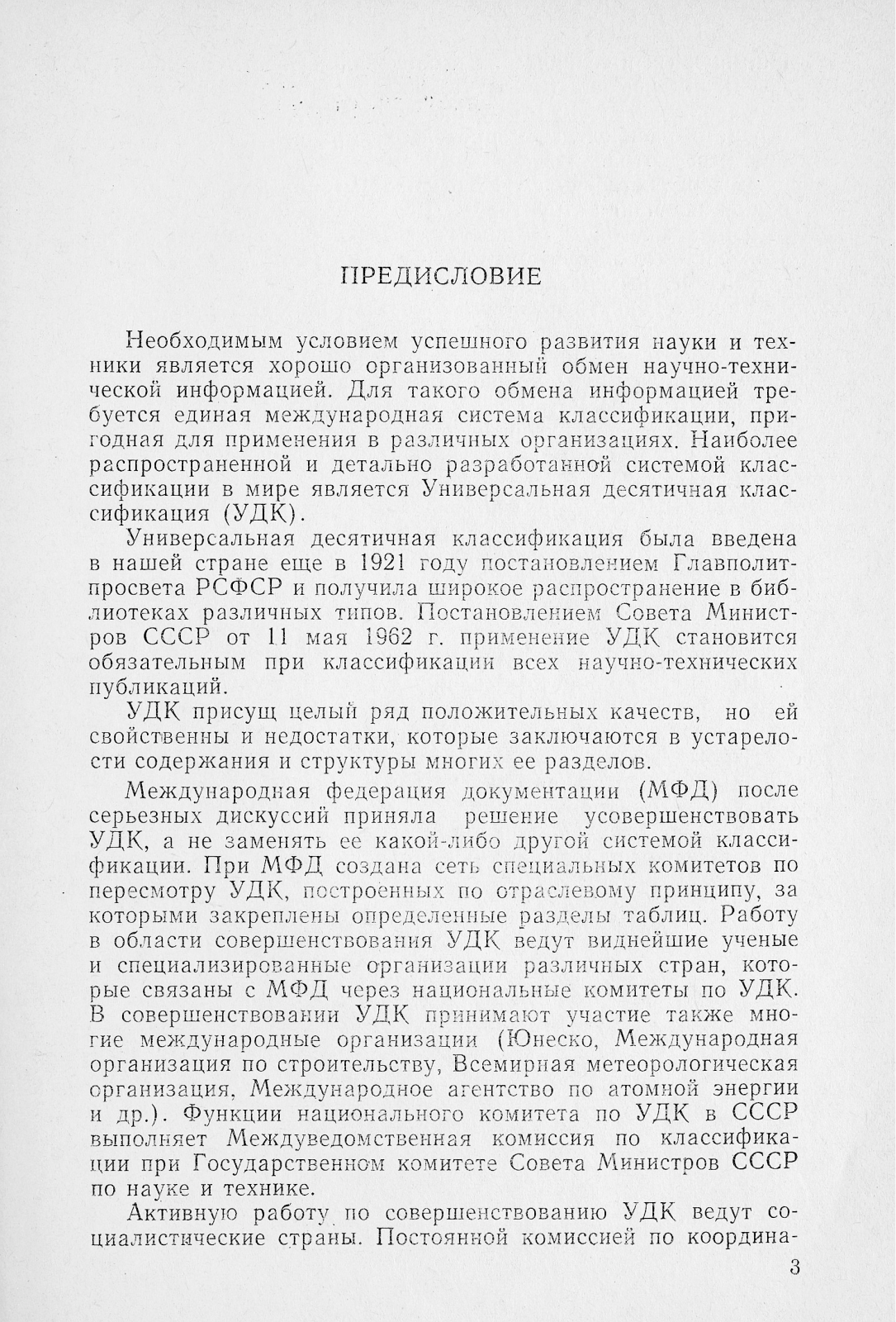 ПРЕДИСЛОВИЕ

Необходимым условием успешного развития науки и техники является хорошо организованный обмен научно-технической информацией. Для такого обмена информацией требуется единая международная система классификации, пригодная для применения в различных организациях. Наиболее распространенной и детально разработанной системой классификации в мире является Универсальная десятичная классификация (УДК).

Универсальная десятичная классификация была введена в нашей стране еще в 1921 году постановлением Главполитпросвета РСФСР и получила широкое распространение в библиотеках различных типов. Постановлением Совета Министров СССР от 11 мая 1962 г. применение УДК становится обязательным при классификации всех научно-технических публикаций.

УДК присущ целый ряд положительных качеств, но ей свойственны и недостатки, которые заключаются в устарелости содержания и структуры многих ее разделов.

Международная федерация документации (МФД) после серьезных дискуссий приняла решение усовершенствовать УДК, а не заменять ее какой-либо другой системой классификации. При МФД создана сеть специальных комитетов по пересмотру УДК, построенных по отраслевому принципу, за которыми закреплены определенные разделы таблиц. Работу в области совершенствования УДК ведут виднейшие ученые и специализированные организации различных стран, которые связаны с МФД через национальные комитеты по УДК. В совершенствовании УДК принимают участие также многие международные организации (Юнеско, Международная организация по строительству, Всемирная метеорологическая организация, Международное агентство по атомной энергии и др.). Функции национального комитета по УДК в СССР выполняет Междуведомственная комиссия по классификации при Государственном комитете Совета Министров СССР по науке и технике.

Активную работу по совершенствованию УДК ведут социалистические страны. Постоянной комиссией по координа-

3